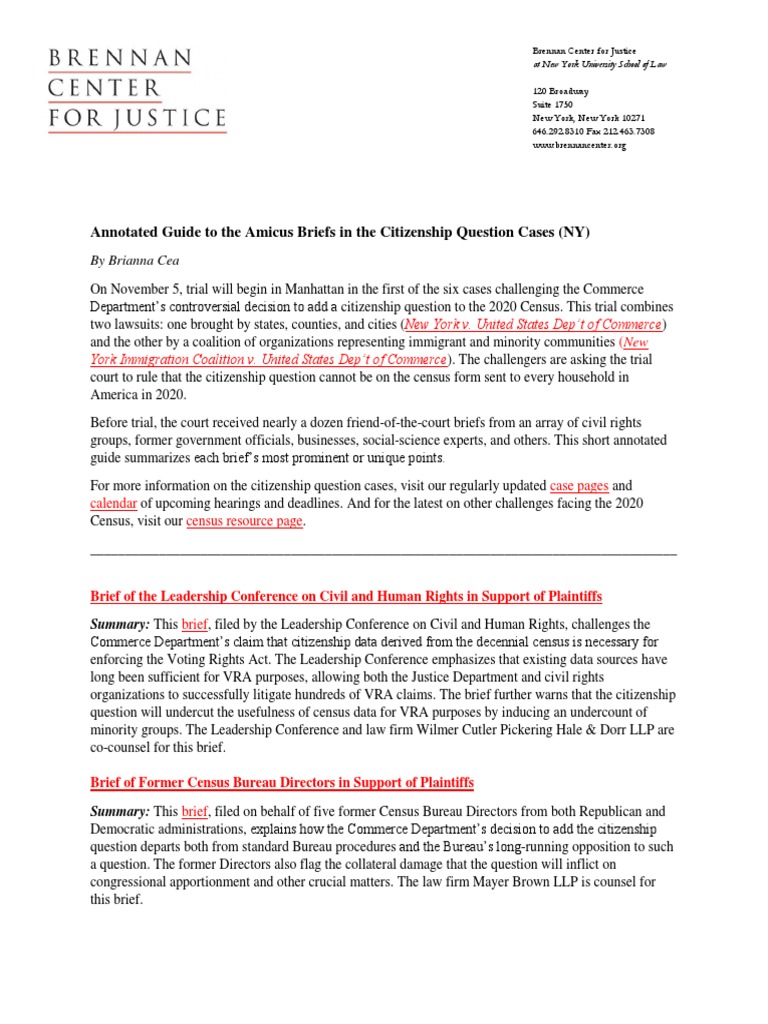 BRENNAN
CENTER
FOR JUSTICE

Brennan Center for Justice
at New York University School of Law

120 Broadway
Suite 1750
New York, New York 10271
646.292.8310 Fax 212.463.7308
www.brennancenter.org

Annotated Guide to the Amicus Briefs in the Citizenship Question Cases (NY)

By Brianna Cea

On November 5, trial will begin in Manhattan in the first of the six cases challenging the Commerce Department's controversial decision to add a citizenship question to the 2020 Census. This trial combines two lawsuits: one brought by states, counties, and cities (New York v. United States Dep't of Commerce) and the other by a coalition of organizations representing immigrant and minority communities (New York Immigration Coalition v. United States Dep't of Commerce). The challengers are asking the trial court to rule that the citizenship question cannot be on the census form sent to every household in America in 2020.

Before trial, the court received nearly a dozen friend-of-the-court briefs from an array of civil rights groups, former government officials, businesses, social-science experts, and others. This short annotated guide summarizes each brief's most prominent or unique points.

For more information on the citizenship question cases, visit our regularly updated case pages and calendar of upcoming hearings and deadlines. And for the latest on other challenges facing the 2020 Census, visit our census resource page.

Brief of the Leadership Conference on Civil and Human Rights in Support of Plaintiffs

Summary: This brief, filed by the Leadership Conference on Civil and Human Rights, challenges the Commerce Department's claim that citizenship data derived from the decennial census is necessary for enforcing the Voting Rights Act. The Leadership Conference emphasizes that existing data sources have long been sufficient for VRA purposes, allowing both the Justice Department and civil rights organizations to successfully litigate hundreds of VRA claims. The brief further warns that the citizenship question will undercut the usefulness of census data for VRA purposes by inducing an undercount of minority groups. The Leadership Conference and law firm Wilmer Cutler Pickering Hale & Dorr LLP are co-counsel for this brief.

Brief of Former Census Bureau Directors in Support of Plaintiffs

Summary: This brief, filed on behalf of five former Census Bureau Directors from both Republican and Democratic administrations, explains how the Commerce Department's decision to add the citizenship question departs both from standard Bureau procedures and the Bureau's long-running opposition to such a question. The former Directors also flag the collateral damage that the question will inflict on congressional apportionment and other crucial matters. The law firm Mayer Brown LLP is counsel for this brief.